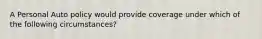 A Personal Auto policy would provide coverage under which of the following circumstances?